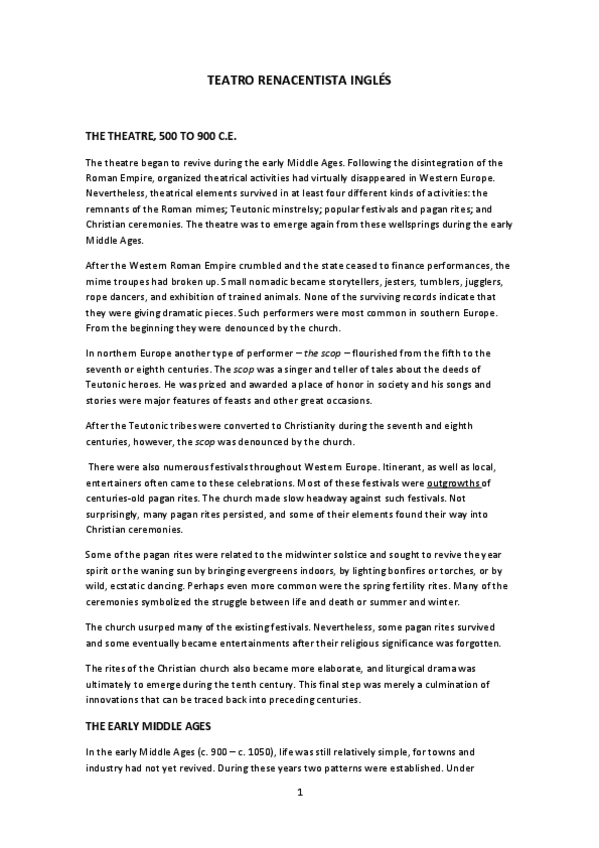 TEATRO RENACENTISTA INGLÉS

THE THEATRE, 500 TO 900 C.E.

The theatre began to revive during the early Middle Ages. Following the disintegration of the Roman Empire, organized theatrical activities had virtually disappeared in Western Europe. Nevertheless, theatrical elements survived in at least four different kinds of activities: the remnants of the Roman mimes; Teutonic minstrelsy; popular festivals and pagan rites; and Christian ceremonies. The theatre was to emerge again from these wellsprings during the early Middle Ages.

After the Western Roman Empire crumbled and the state ceased to finance performances, the mime troupes had broken up. Small nomadic became storytellers, jesters, tumblers, jugglers, rope dancers, and exhibition of trained animals. None of the surviving records indicate that they were giving dramatic pieces. Such performers were most common in southern Europe. From the beginning they were denounced by the church.

In northern Europe another type of performer – the scop – flourished from the fifth to the seventh or eighth centuries. The scop was a singer and teller of tales about the deeds of Teutonic heroes. He was prized and awarded a place of honor in society and his songs and stories were major features of feasts and other great occasions.

After the Teutonic tribes were converted to Christianity during the seventh and eighth centuries, however, the scop was denounced by the church.

There were also numerous festivals throughout Western Europe. Itinerant, as well as local, entertainers often came to these celebrations. Most of these festivals were outgrowths of centuries-old pagan rites. The church made slow headway against such festivals. Not surprisingly, many pagan rites persisted, and some of their elements found their way into Christian ceremonies.

Some of the pagan rites were related to the midwinter solstice and sought to revive the year spirit or the waning sun by bringing evergreens indoors, by lighting bonfires or torches, or by wild, ecstatic dancing. Perhaps even more common were the spring fertility rites. Many of the ceremonies symbolized the struggle between life and death or summer and winter.

The church usurped many of the existing festivals. Nevertheless, some pagan rites survived and some eventually became entertainments after their religious significance was forgotten.

The rites of the Christian church also became more elaborate, and liturgical drama was ultimately to emerge during the tenth century. This final step was merely a culmination of innovations that can be traced back into preceding centuries.

THE EARLY MIDDLE AGES

In the early Middle Ages (c. 900 – c. 1050), life was still relatively simple, for towns and industry had not yet revived. During these years two patterns were established. Under

1